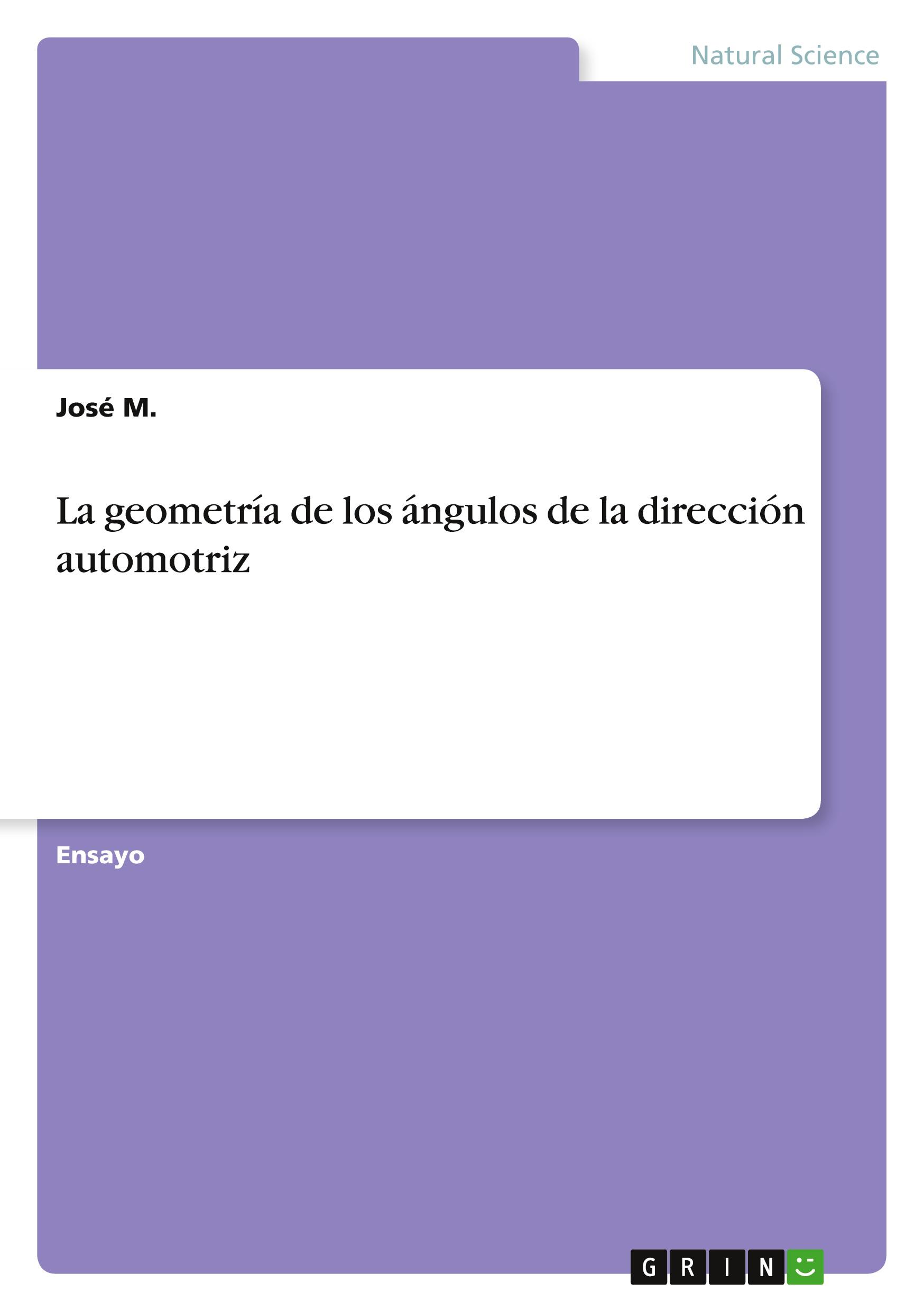 Natural Science

José M.

La geometría de los ángulos de la dirección automotriz

Ensayo

GRIN